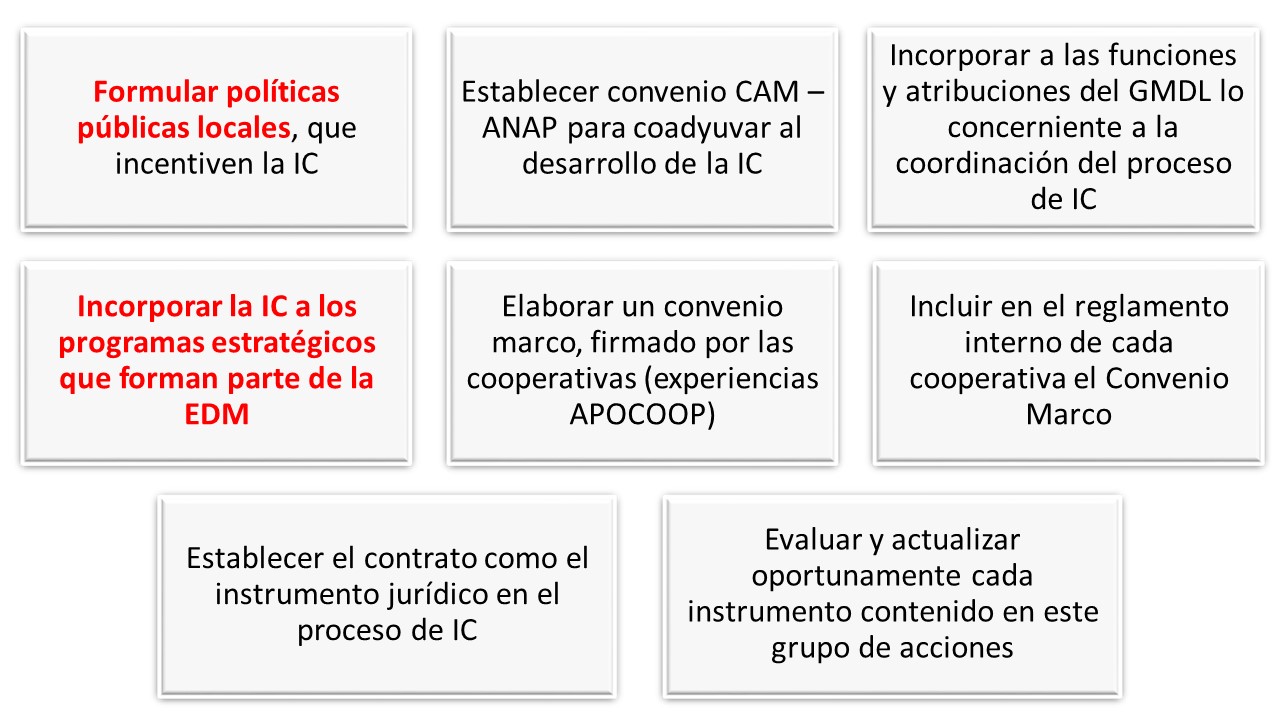 Formular políticas públicas locales, que incentiven la IC

Establecer convenio CAM – ANAP para coadyuvar al desarrollo de la IC

Incorporar a las funciones y atribuciones del GMDL lo concerniente a la coordinación del proceso de IC

Incorporar la IC a los programas estratégicos que forman parte de la EDM

Elaborar un convenio marco, firmado por las cooperativas (experiencias APOCOOP)

Incluir en el reglamento interno de cada cooperativa el Convenio Marco

Establecer el contrato como el instrumento jurídico en el proceso de IC

Evaluar y actualizar oportunamente cada instrumento contenido en este grupo de acciones